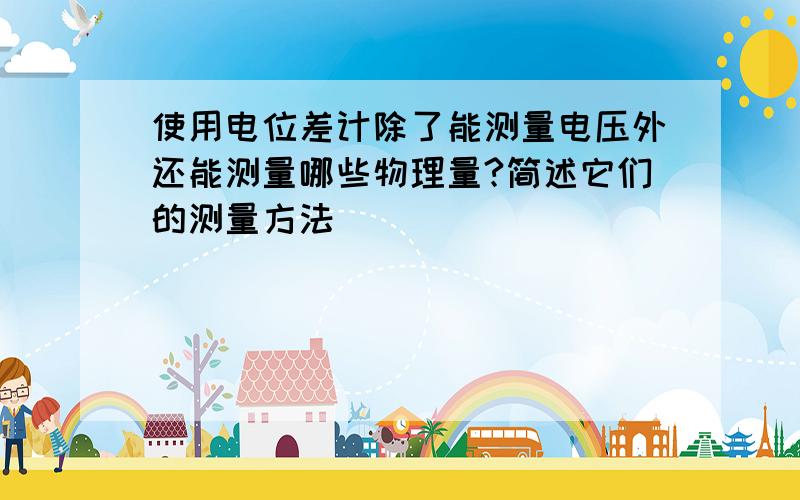 使用电位差计除了能测量电压外还能测量哪些物理量?简述它们的测量方法